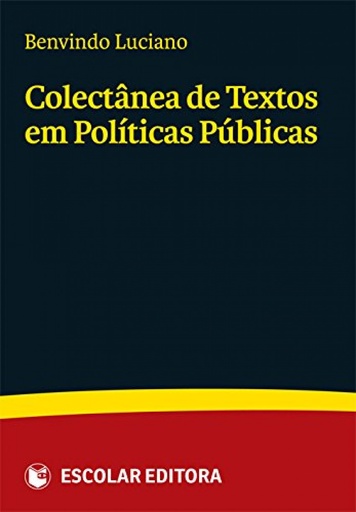 Benvindo Luciano

Colectânea de Textos em Políticas Públicas

ESCOLAR EDITORA